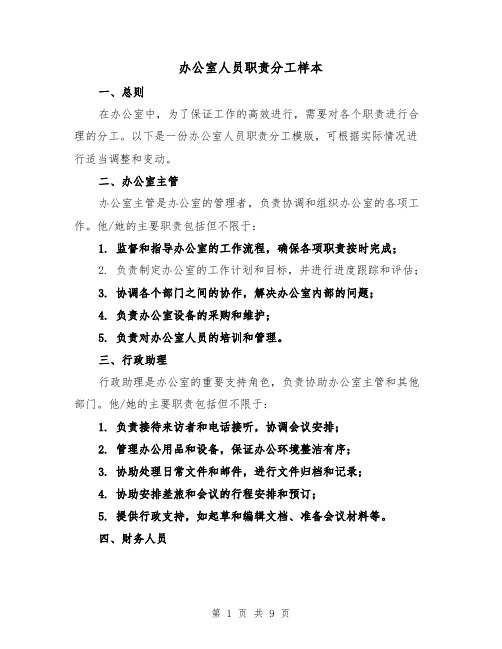 办公室人员职责分工样本

一、总则

在办公室中，为了保证工作的高效进行，需要对各个职责进行合理的分工。以下是一份办公室人员职责分工模版，可根据实际情况进行适当调整和变动。

二、办公室主管

办公室主管是办公室的管理者，负责协调和组织办公室的各项工作。他/她的主要职责包括但不限于：

1. 监督和指导办公室的工作流程，确保各项职责按时完成；

2. 负责制定办公室的工作计划和目标，并进行进度跟踪和评估；

3. 协调各个部门之间的协作，解决办公室内部的问题；

4. 负责办公室设备的采购和维护；

5. 负责对办公室人员的培训和管理。

三、行政助理

行政助理是办公室的重要支持角色，负责协助办公室主管和其他部门。他/她的主要职责包括但不限于：

1. 负责接待来访者和电话接听，协调会议安排；

2. 管理办公用品和设备，保证办公环境整洁有序；

3. 协助处理日常文件和邮件，进行文件归档和记录；

4. 协助安排差旅和会议的行程安排和预订；

5. 提供行政支持，如起草和编辑文档、准备会议材料等。

四、财务人员

第 1 页 共 9 页